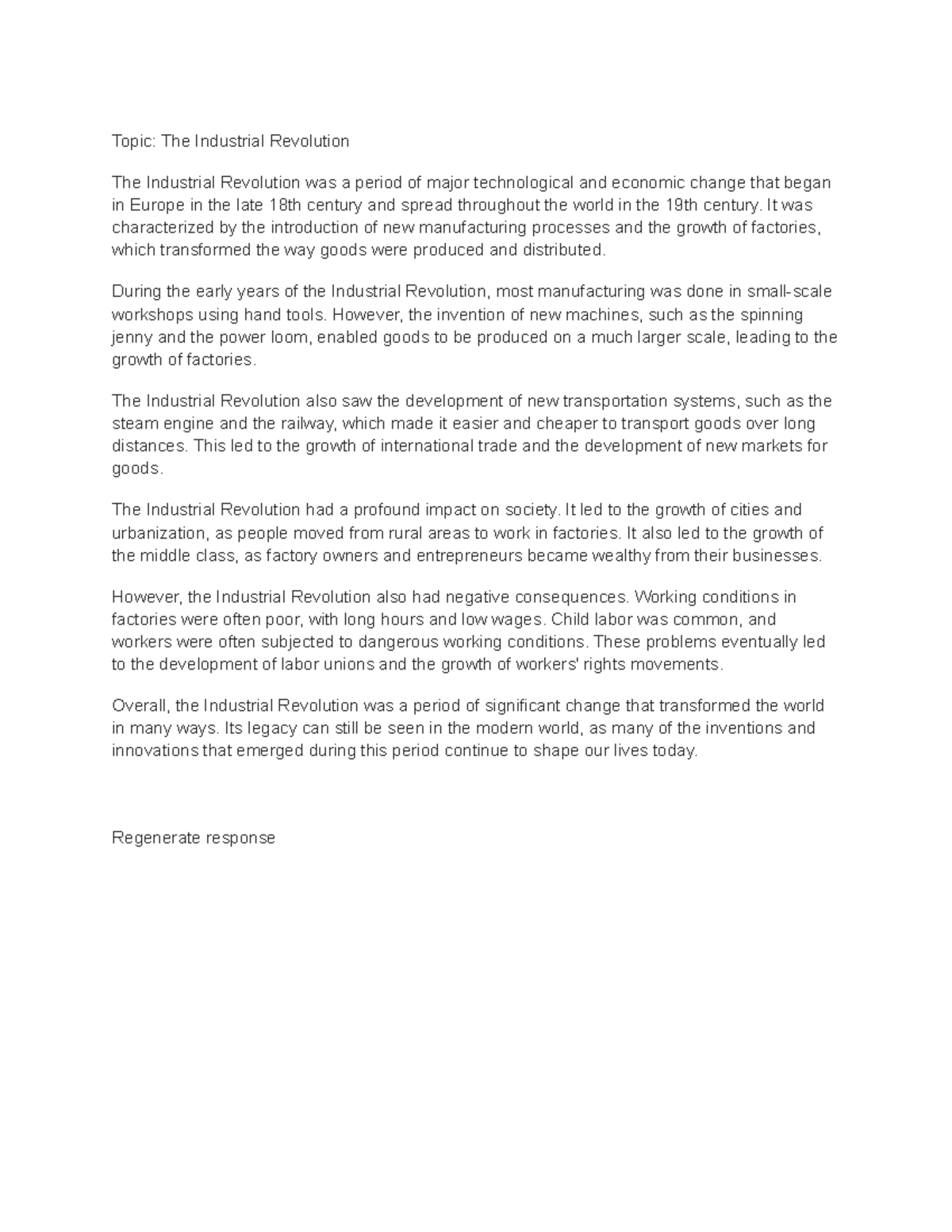 Topic: The Industrial Revolution

The Industrial Revolution was a period of major technological and economic change that began in Europe in the late 18th century and spread throughout the world in the 19th century. It was characterized by the introduction of new manufacturing processes and the growth of factories, which transformed the way goods were produced and distributed.

During the early years of the Industrial Revolution, most manufacturing was done in small-scale workshops using hand tools. However, the invention of new machines, such as the spinning jenny and the power loom, enabled goods to be produced on a much larger scale, leading to the growth of factories.

The Industrial Revolution also saw the development of new transportation systems, such as the steam engine and the railway, which made it easier and cheaper to transport goods over long distances. This led to the growth of international trade and the development of new markets for goods.

The Industrial Revolution had a profound impact on society. It led to the growth of cities and urbanization, as people moved from rural areas to work in factories. It also led to the growth of the middle class, as factory owners and entrepreneurs became wealthy from their businesses.

However, the Industrial Revolution also had negative consequences. Working conditions in factories were often poor, with long hours and low wages. Child labor was common, and workers were often subjected to dangerous working conditions. These problems eventually led to the development of labor unions and the growth of workers' rights movements.

Overall, the Industrial Revolution was a period of significant change that transformed the world in many ways. Its legacy can still be seen in the modern world, as many of the inventions and innovations that emerged during this period continue to shape our lives today.

Regenerate response